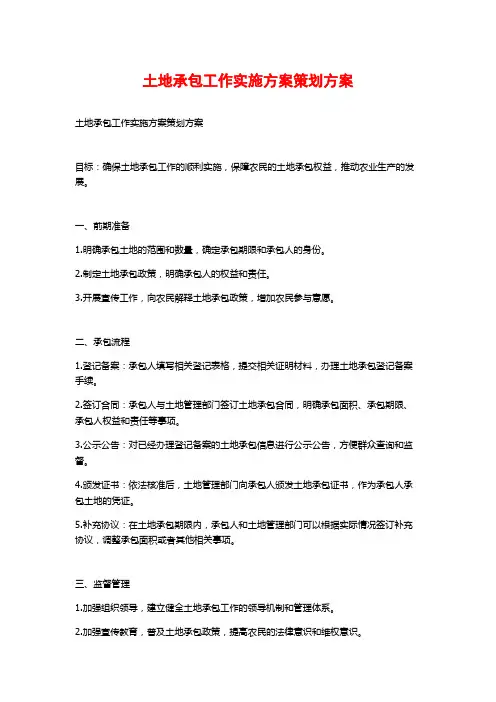 土地承包工作实施方案策划方案

土地承包工作实施方案策划方案

目标：确保土地承包工作的顺利实施，保障农民的土地承包权益，推动农业生产的发展。

一、前期准备

1.明确承包土地的范围和数量，确定承包期限和承包人的身份。

2.制定土地承包政策，明确承包人的权益和责任。

3.开展宣传工作，向农民解释土地承包政策，增加农民参与意愿。

二、承包流程

1.登记备案：承包人填写相关登记表格，提交相关证明材料，办理土地承包登记备案手续。

2.签订合同：承包人与土地管理部门签订土地承包合同，明确承包面积、承包期限、承包人权益和责任等事项。

3.公示公告：对已经办理登记备案的土地承包信息进行公示公告，方便群众查询和监督。

4.颁发证书：依法核准后，土地管理部门向承包人颁发土地承包证书，作为承包人承包土地的凭证。

5.补充协议：在土地承包期限内，承包人和土地管理部门可以根据实际情况签订补充协议，调整承包面积或者其他相关事项。

三、监督管理

1.加强组织领导，建立健全土地承包工作的领导机制和管理体系。

2.加强宣传教育，普及土地承包政策，提高农民的法律意识和维权意识。